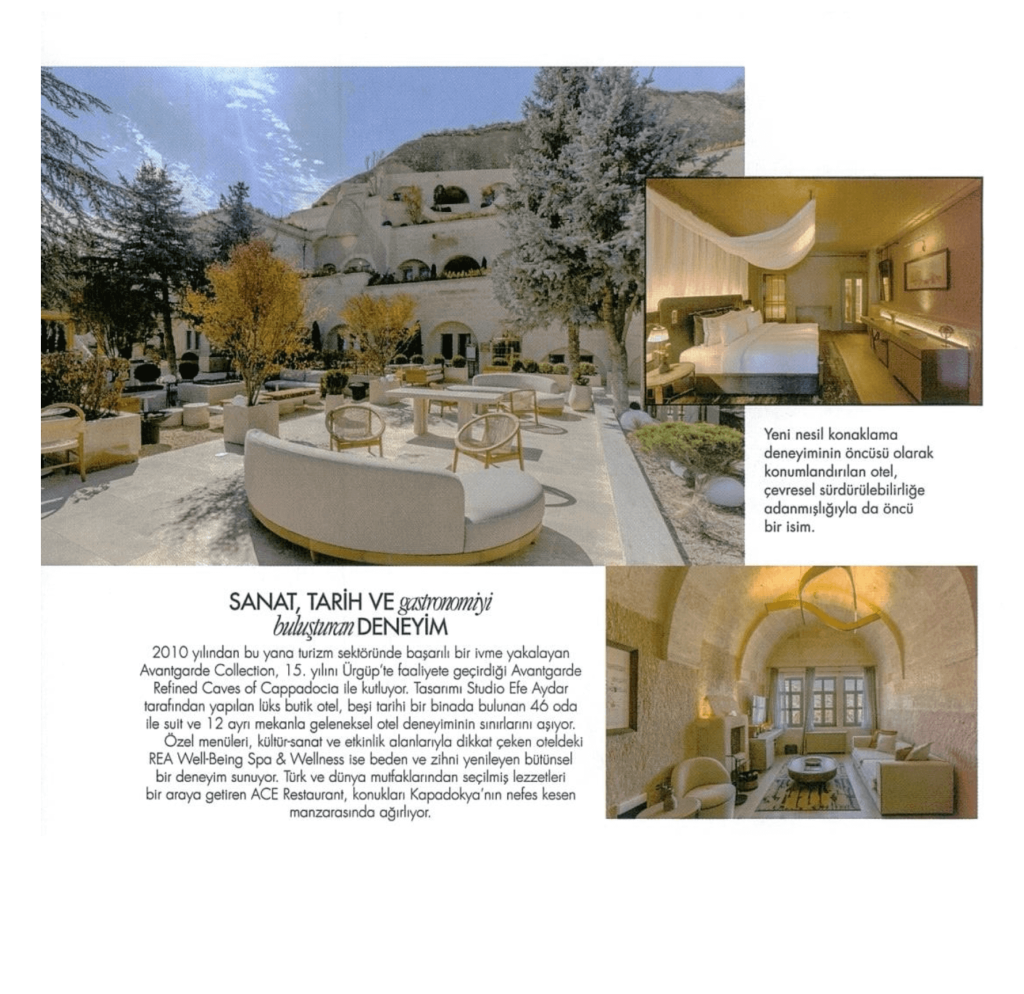 Yeni nesil konaklama deneyiminin öncüsü olarak konumlandırılan otel, çevresel sürdürülebilirliğe adanmışlığıyla da öncü bir isim.

SANAT, TARİH VE gastronomiyi buluşturan DENEYİM

2010 yılından bu yana turizm sektöründe başarılı bir ivme yakalayan Avantgarde Collection, 15. yılını Ürgüp'te faaliyete geçirdiği Avantgarde Refined Caves of Cappadocia ile kutluyor. Tasarımı Studio Efe Aydar tarafından yapılan lüks butik otel, beşi tarihi bir binada bulunan 46 oda ile suit ve 12 ayrı mekanla geleneksel otel deneyiminin sınırlarını aşıyor. Özel menüleri, kültür-sanat ve etkinlik alanlarıyla dikkat çeken oteldeki REA Well-Being Spa & Wellness ise beden ve zihni yenileyen bütünsel bir deneyim sunuyor. Türk ve dünya mutfaklarından seçilmiş lezzetleri bir araya getiren ACE Restaurant, konukları Kapadokya'nın nefes kesen manzarasında ağırlıyor.